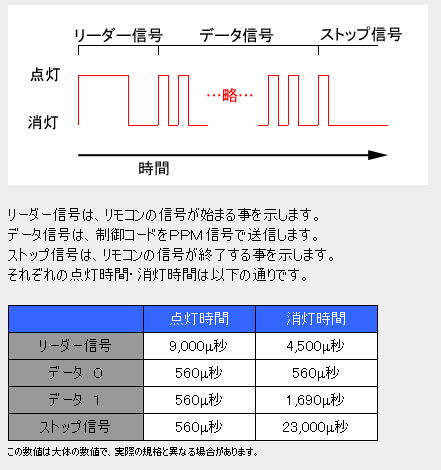 リーダー信号　データ信号　ストップ信号

点灯

消灯

…略…

時間

リーダー信号は、リモコンの信号が始まる事を示します。
データ信号は、制御コードをPPM信号で送信します。
ストップ信号は、リモコンの信号が終了する事を示します。
それぞれの点灯時間・消灯時間は以下の通りです。

| | 点灯時間 | 消灯時間 |
|---|---|---|
| リーダー信号 | 9,000μ秒 | 4,500μ秒 |
| データ 0 | 560μ秒 | 560μ秒 |
| データ 1 | 560μ秒 | 1,690μ秒 |
| ストップ信号 | 560μ秒 | 23,000μ秒 |

この数値は大体の数値で、実際の規格と異なる場合があります。